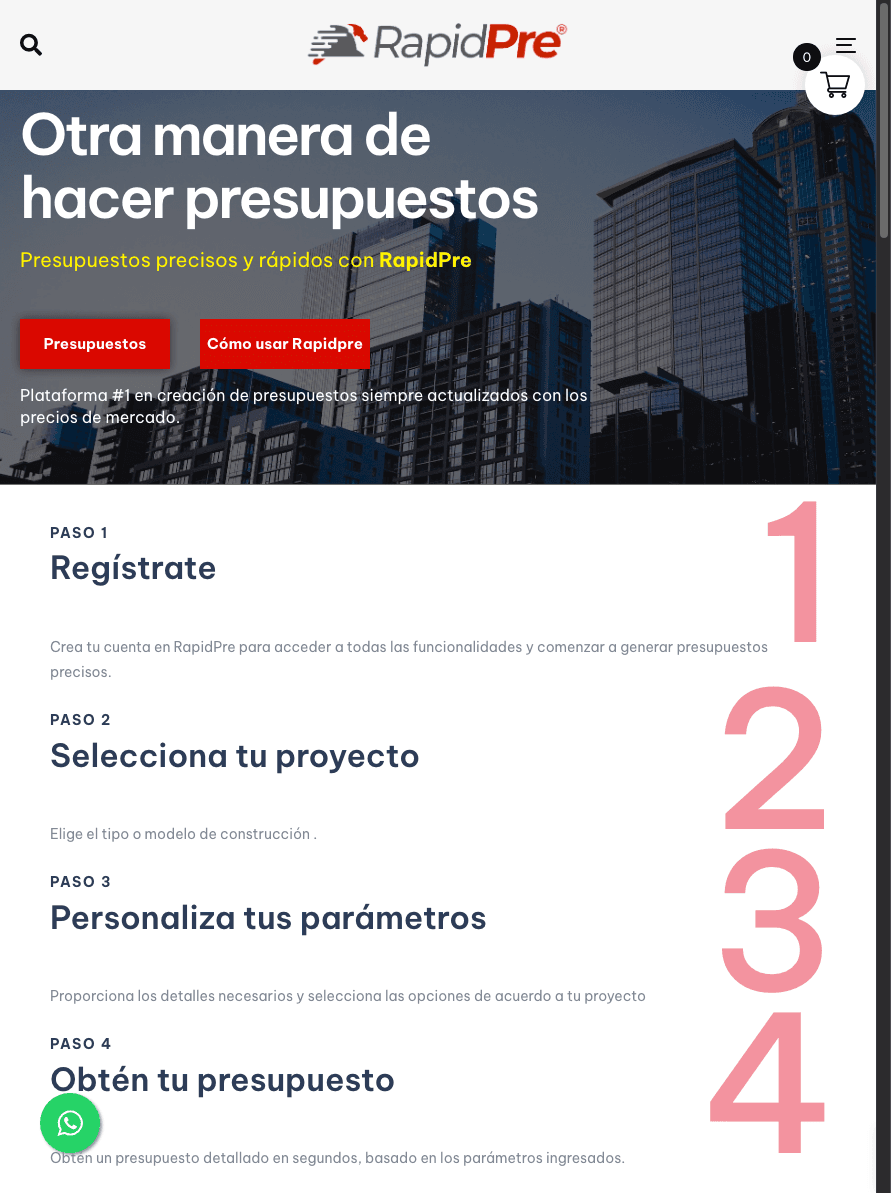 RapidPre®

0

Otra manera de hacer presupuestos

Presupuestos precisos y rápidos con RapidPre

Presupuestos

Cómo usar Rapidpre

Plataforma #1 en creación de presupuestos siempre actualizados con los precios de mercado.

PASO 1
Regístrate

1

Crea tu cuenta en RapidPre para acceder a todas las funcionalidades y comenzar a generar presupuestos precisos.

PASO 2
Selecciona tu proyecto

2

Elige el tipo o modelo de construcción .

PASO 3
Personaliza tus parámetros

3

Proporciona los detalles necesarios y selecciona las opciones de acuerdo a tu proyecto

PASO 4
Obtén tu presupuesto

4

Obtén un presupuesto detallado en segundos, basado en los parámetros ingresados.